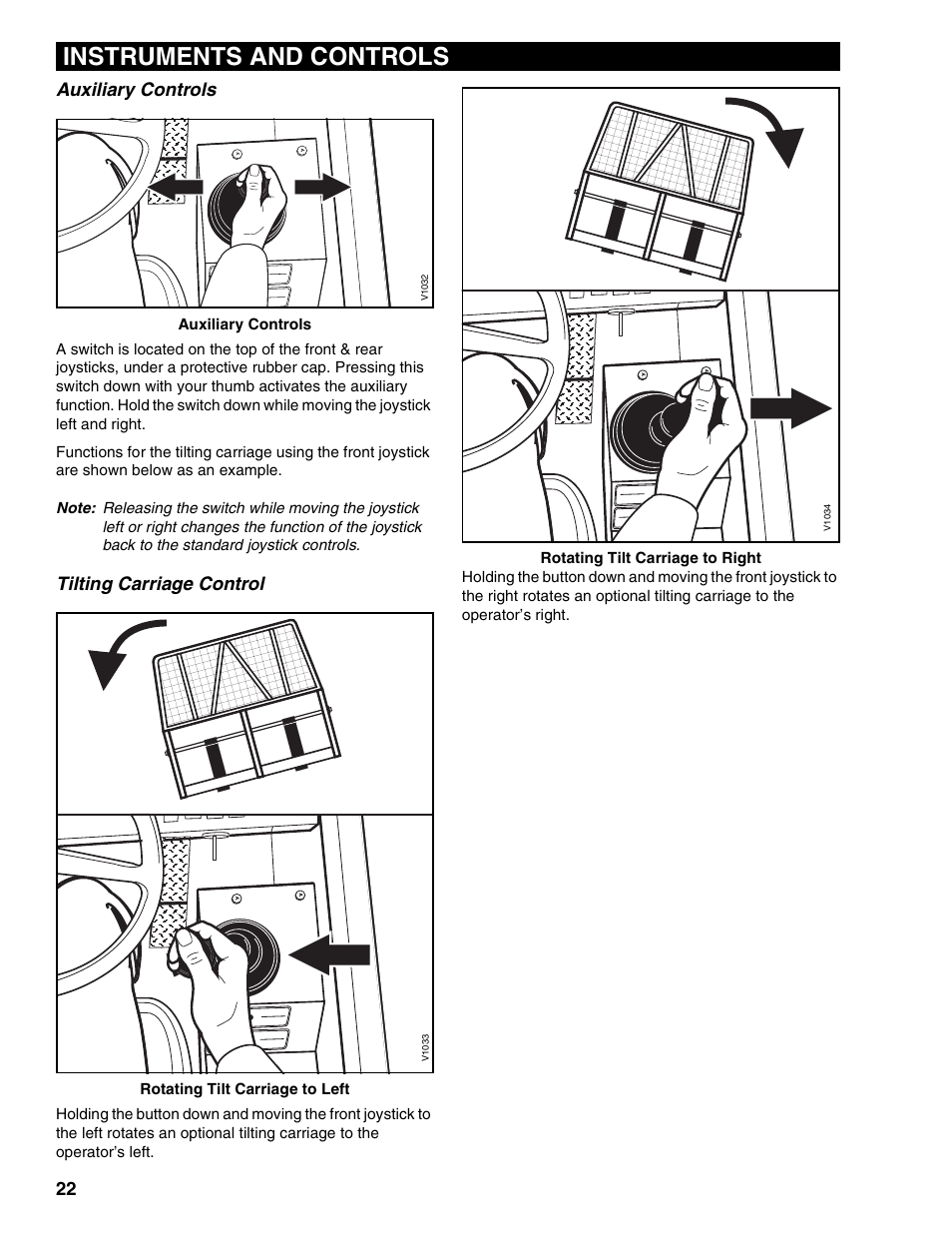 INSTRUMENTS AND CONTROLS

Auxiliary Controls

V1032

Auxiliary Controls

A switch is located on the top of the front & rear joysticks, under a protective rubber cap. Pressing this switch down with your thumb activates the auxiliary function. Hold the switch down while moving the joystick left and right.

Functions for the tilting carriage using the front joystick are shown below as an example.

Note: Releasing the switch while moving the joystick left or right changes the function of the joystick back to the standard joystick controls.

Tilting Carriage Control

V1033

Rotating Tilt Carriage to Left

Holding the button down and moving the front joystick to the left rotates an optional tilting carriage to the operator's left.

V1034

Rotating Tilt Carriage to Right

Holding the button down and moving the front joystick to the right rotates an optional tilting carriage to the operator's right.

22